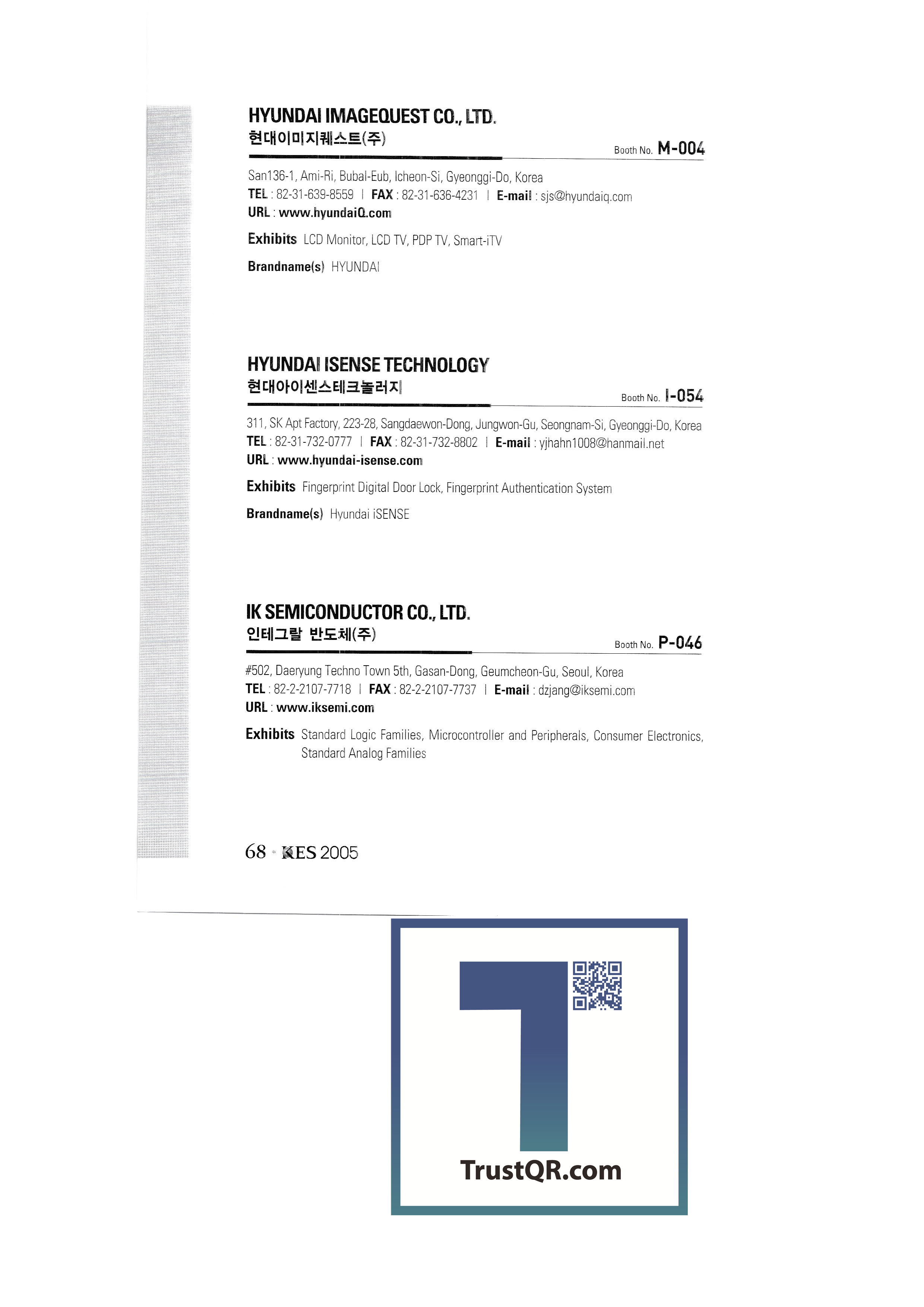 HYUNDAI IMAGEQUEST CO., LTD.
현대이미지퀘스트(주)

Booth No. M-004

San136-1, Ami-Ri, Bubal-Eub, Icheon-Si, Gyeonggi-Do, Korea
TEL : 82-31-639-8559 | FAX : 82-31-636-4231 | E-mail : sjs@hyundaiq.com
URL : www.hyundaiQ.com

Exhibits LCD Monitor, LCD TV, PDP TV, Smart-iTV

Brandname(s) HYUNDAI

HYUNDAI ISENSE TECHNOLOGY
현대아이센스테크놀러지

Booth No. I-054

311, SK Apt Factory, 223-28, Sangdaewon-Dong, Jungwon-Gu, Seongnam-Si, Gyeonggi-Do, Korea
TEL : 82-31-732-0777 | FAX : 82-31-732-8802 | E-mail : yjhahn1008@hanmail.net
URL : www.hyundai-isense.com

Exhibits Fingerprint Digital Door Lock, Fingerprint Authentication System

Brandname(s) Hyundai iSENSE

IK SEMICONDUCTOR CO., LTD.
인테그랄 반도체(주)

Booth No. P-046

#502, Daeryung Techno Town 5th, Gasan-Dong, Geumcheon-Gu, Seoul, Korea
TEL : 82-2-2107-7718 | FAX : 82-2-2107-7737 | E-mail : dzjang@iksemi.com
URL : www.iksemi.com

Exhibits Standard Logic Families, Microcontroller and Peripherals, Consumer Electronics, Standard Analog Families

68 · KES 2005

TrustQR.com